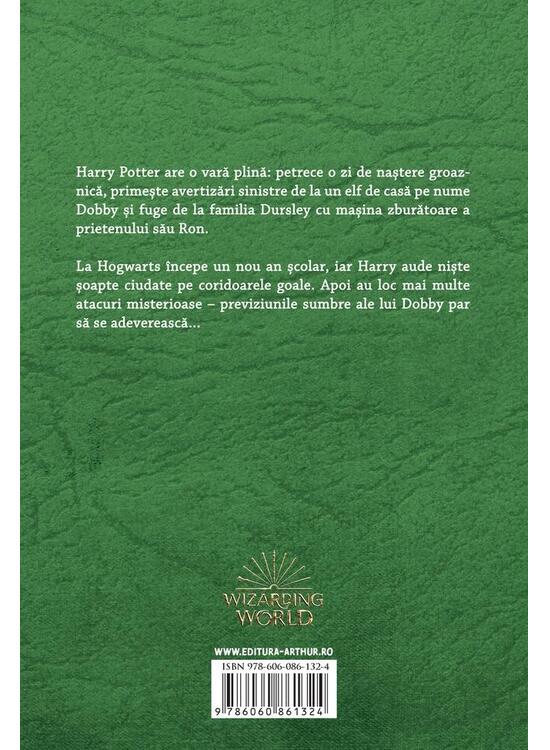 Harry Potter are o vară plină: petrece o zi de naștere groaznică, primește avertizări sinistre de la un elf de casă pe nume Dobby și fuge de la familia Dursley cu mașina zburătoare a prietenului său Ron.

La Hogwarts începe un nou an școlar, iar Harry aude niște șoapte ciudate pe coridoarele goale. Apoi au loc mai multe atacuri misterioase – previziunile sumbre ale lui Dobby par să se adeverească...

WIZARDING
WORLD

WWW.EDITURA-ARTHUR.RO
ISBN 978-606-086-132-4
9 786060 861324